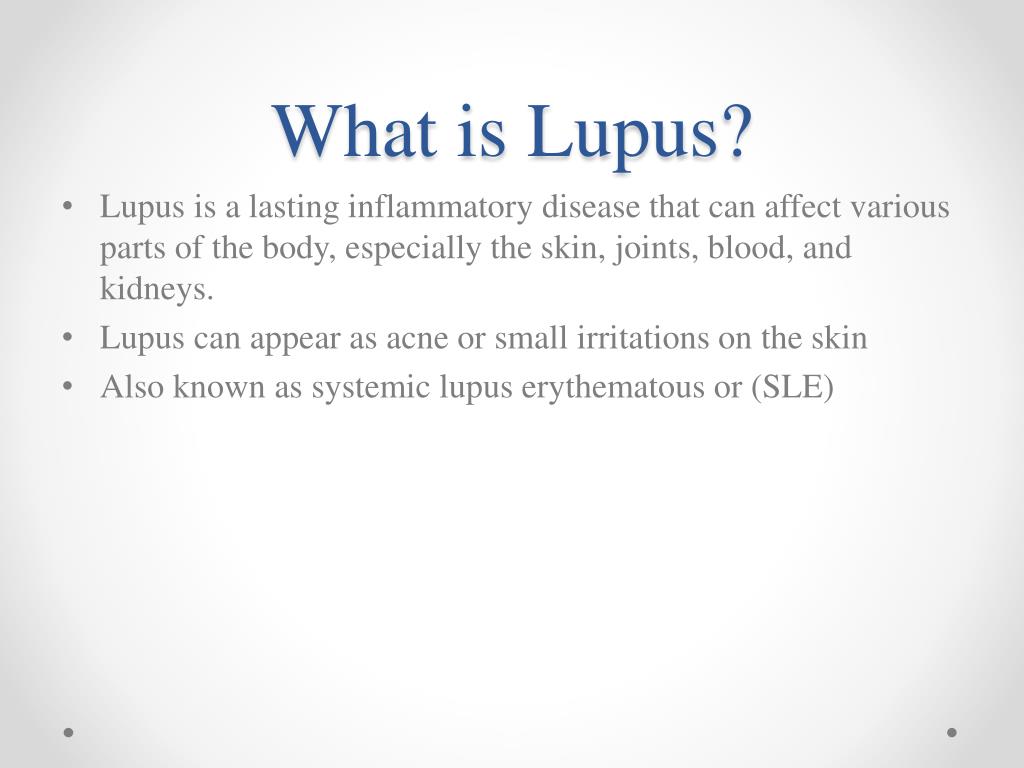 What is Lupus?

• Lupus is a lasting inflammatory disease that can affect various parts of the body, especially the skin, joints, blood, and kidneys.
• Lupus can appear as acne or small irritations on the skin
• Also known as systemic lupus erythematous or (SLE)